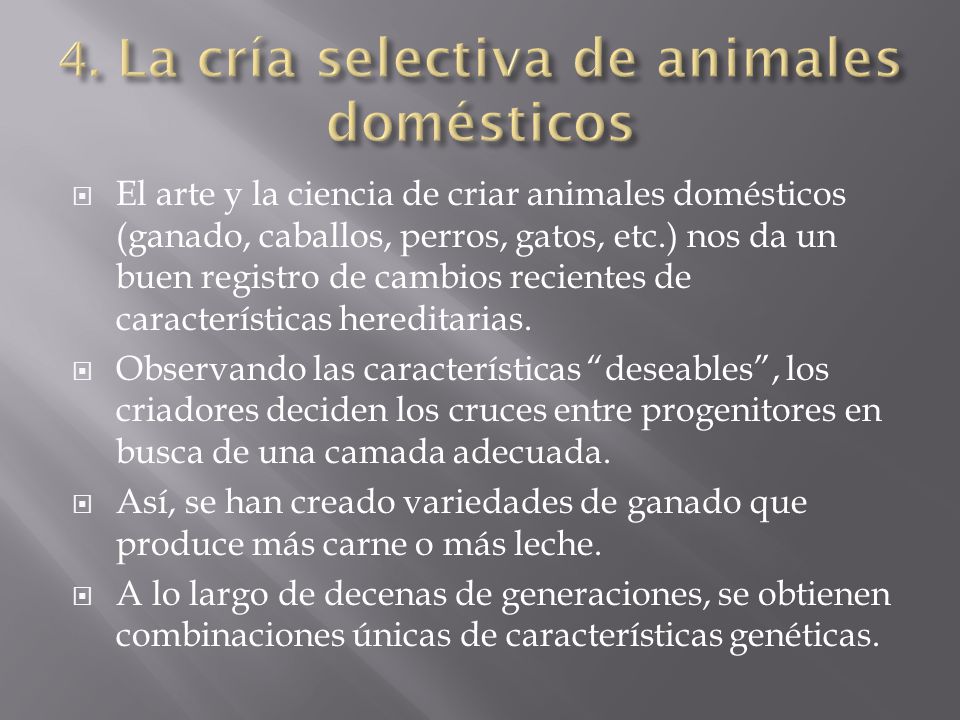 4. La cría selectiva de animales domésticos

El arte y la ciencia de criar animales domésticos (ganado, caballos, perros, gatos, etc.) nos da un buen registro de cambios recientes de características hereditarias.

Observando las características “deseables”, los criadores deciden los cruces entre progenitores en busca de una camada adecuada.

Así, se han creado variedades de ganado que produce más carne o más leche.

A lo largo de decenas de generaciones, se obtienen combinaciones únicas de características genéticas.